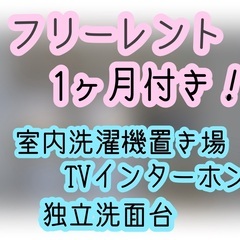 フリーレント
1ヶ月付き！

室内洗濯機置き場
TVインターホン
独立洗面台